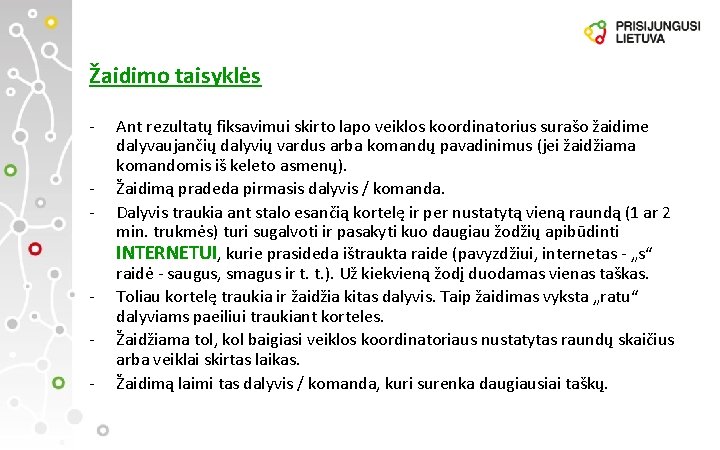 PRISIJUNGUSI LIETUVA

Žaidimo taisyklės

- Ant rezultatų fiksavimui skirto lapo veiklos koordinatorius surašo žaidime dalyvaujančių dalyvių vardus arba komandų pavadinimus (jei žaidžiama komandomis iš keleto asmenų).
- Žaidimą pradeda pirmasis dalyvis / komanda.
- Dalyvis traukia ant stalo esančią kortelę ir per nustatytą vieną raundą (1 ar 2 min. trukmės) turi sugalvoti ir pasakyti kuo daugiau žodžių apibūdinti INTERNETUI, kurie prasideda ištraukta raide (pavyzdžiui, internetas - „s“ raidė - saugus, smagus ir t. t.). Už kiekvieną žodį duodamas vienas taškas.
- Toliau kortelę traukia ir žaidžia kitas dalyvis. Taip žaidimas vyksta „ratu“ dalyviams paeiliui traukiant korteles.
- Žaidžiama tol, kol baigiasi veiklos koordinatoriaus nustatytas raundų skaičius arba veiklai skirtas laikas.
- Žaidimą laimi tas dalyvis / komanda, kuri surenka daugiausiai taškų.